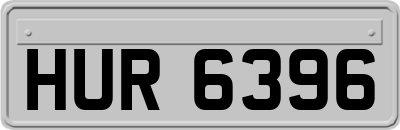 HUR 6396